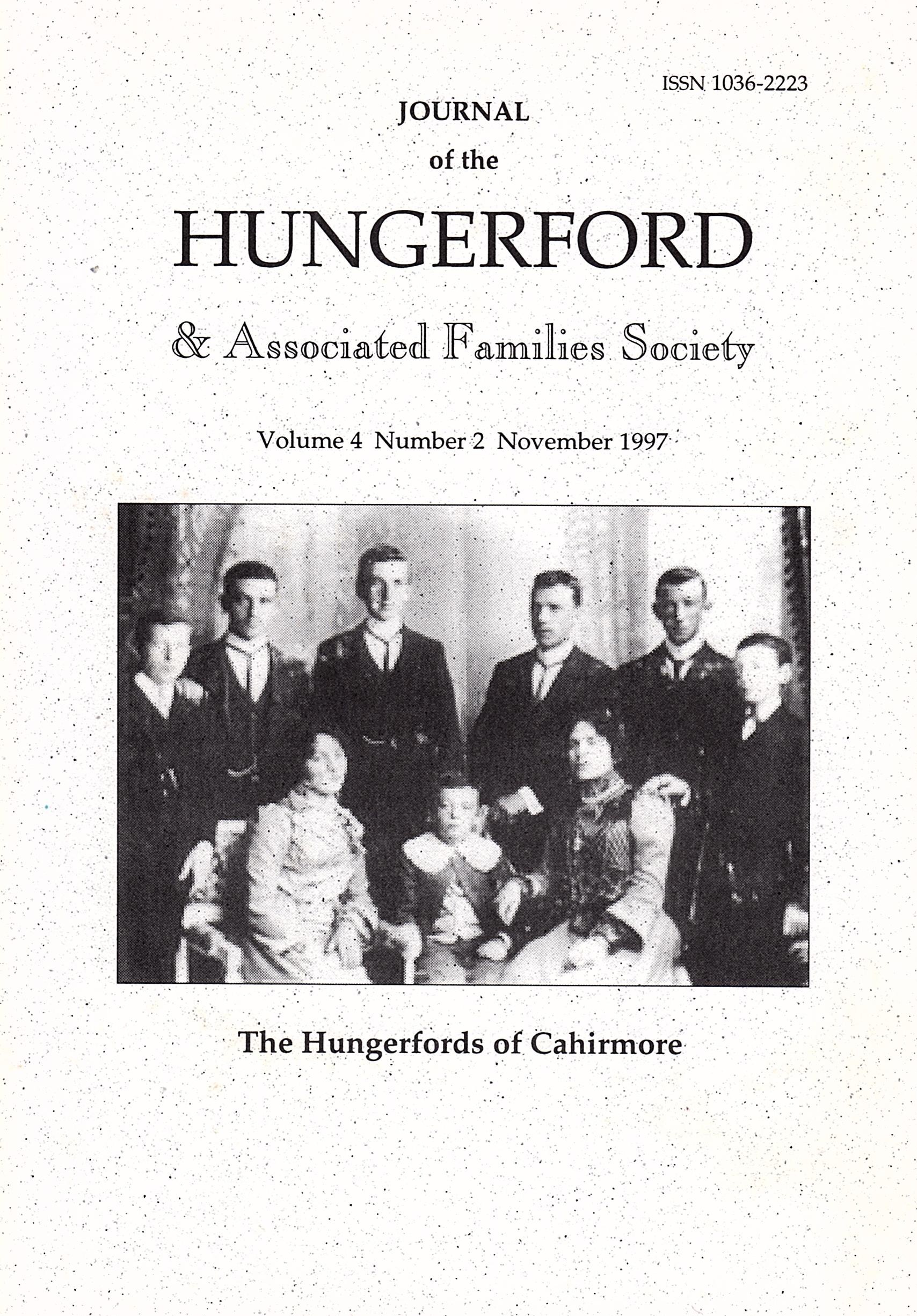 ISSN 1036-2223

JOURNAL

of the

HUNGERFORD

& Associated Families Society

Volume 4 Number 2 November 1997

The Hungerfords of Cahirmore